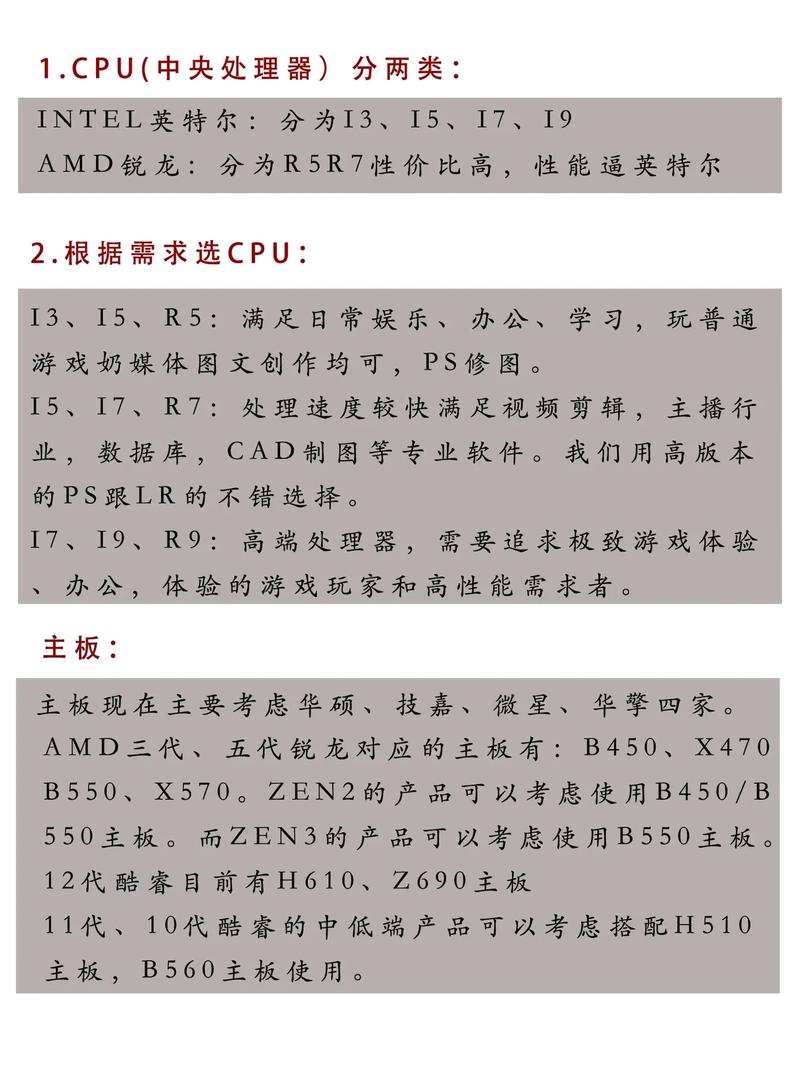 1.CPU(中央处理器）分两类：

INTEL英特尔：分为I3、I5、I7、I9
AMD锐龙：分为R5R7性价比高，性能逼英特尔

2.根据需求选CPU：

I3、I5、R5：满足日常娱乐、办公、学习，玩普通游戏奶媒体图文创作均可，PS修图。
I5、I7、R7：处理速度较快满足视频剪辑，主播行业，数据库，CAD制图等专业软件。我们用高版本的PS跟LR的不错选择。
I7、I9、R9：高端处理器，需要追求极致游戏体验、办公，体验的游戏玩家和高性能需求者。

主板：

主板现在主要考虑华硕、技嘉、微星、华擎四家。
AMD三代、五代锐龙对应的主板有：B450、X470 B550、X570。ZEN2的产品可以考虑使用B450/B550主板。而ZEN3的产品可以考虑使用B550主板。
12代酷睿目前有H610、Z690主板
11代、10代酷睿的中低端产品可以考虑搭配H510主板，B560主板使用。